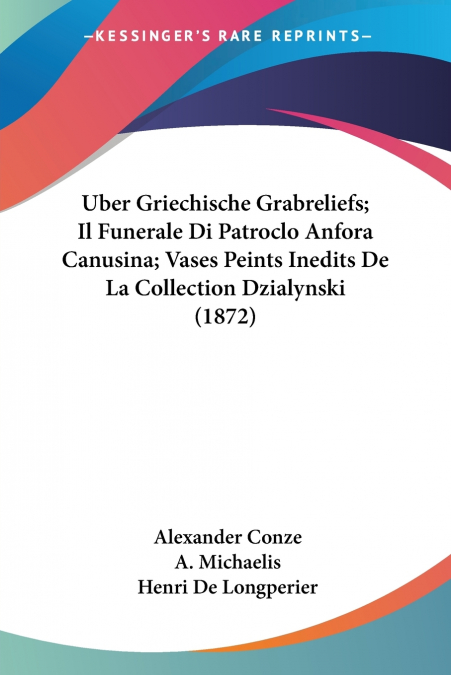 —KESSINGER'S RARE REPRINTS—

Uber Griechische Grabreliefs; Il Funerale Di Patroclo Anfora Canusina; Vases Peints Inedits De La Collection Dzialynski (1872)

Alexander Conze
A. Michaelis
Henri De Longperier